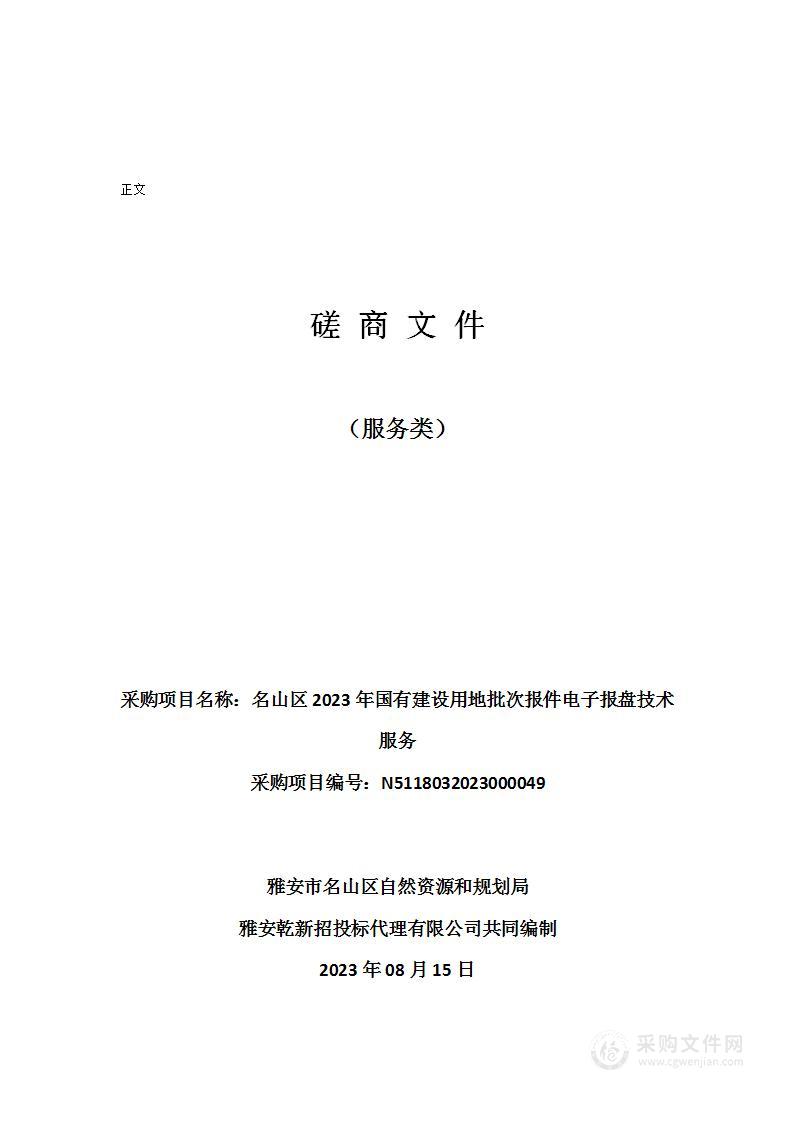 正文

磋 商 文 件

（服务类）

采购项目名称：名山区 2023 年国有建设用地批次报件电子报盘技术服务

采购项目编号：N5118032023000049

雅安市名山区自然资源和规划局

雅安乾新招投标代理有限公司共同编制

2023 年 08 月 15 日

采购文件网
www.cgwenjian.com